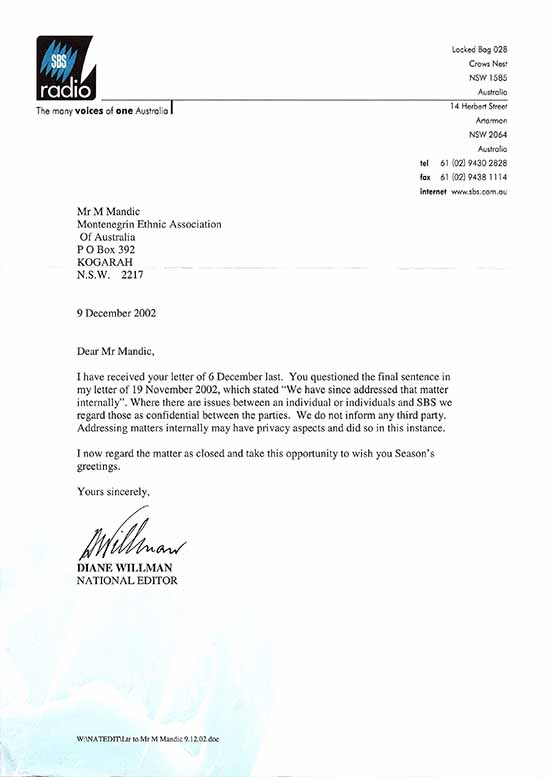 SBS
radio
The many voices of one Australia

Locked Bag 028
Crows Nest
NSW 1585
Australia
14 Herbert Street
Artarmon
NSW 2064
Australia
tel 61 (02) 9430 2828
fax 61 (02) 9438 1114
internet www.sbs.com.au

Mr M Mandic
Montenegrin Ethnic Association
Of Australia
P O Box 392
KOGARAH
N.S.W. 2217

9 December 2002

Dear Mr Mandic,

I have received your letter of 6 December last. You questioned the final sentence in my letter of 19 November 2002, which stated "We have since addressed that matter internally". Where there are issues between an individual or individuals and SBS we regard those as confidential between the parties. We do not inform any third party. Addressing matters internally may have privacy aspects and did so in this instance.

I now regard the matter as closed and take this opportunity to wish you Season's greetings.

Yours sincerely,

DWillman
DIANE WILLMAN
NATIONAL EDITOR

W:\NATEDIT\Ltr to Mr M Mandic 9.12.02.doc